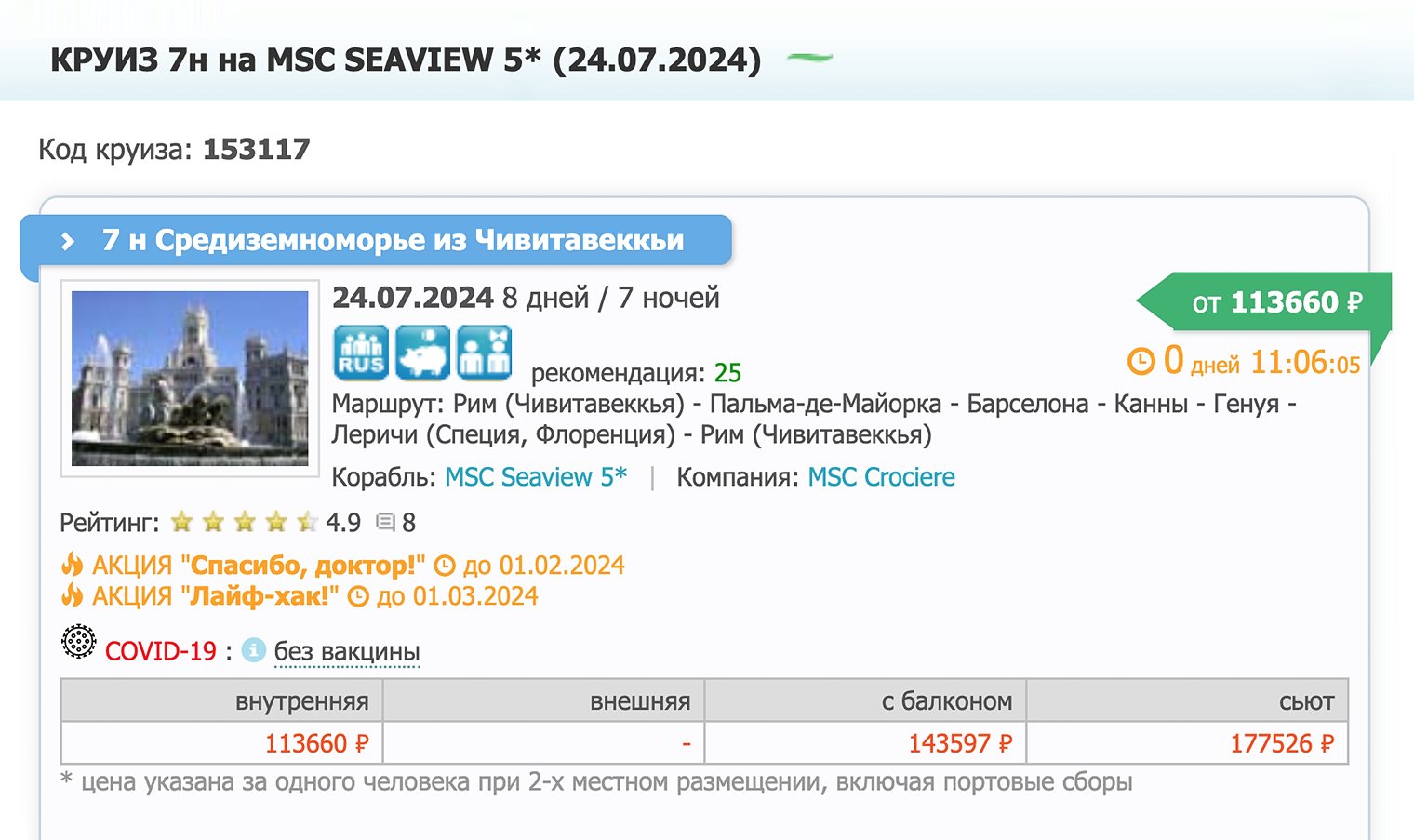 КРУИЗ 7н на MSC SEAVIEW 5* (24.07.2024)

Код круиза: 153117

7 н Средиземноморье из Чивитавеккьи

24.07.2024 8 дней / 7 ночей

от 113660 ₽

RUS

рекомендация: 25

0 дней 11:06:05

Маршрут: Рим (Чивитавеккья) - Пальма-де-Майорка - Барселона - Канны - Генуя - Леричи (Специя, Флоренция) - Рим (Чивитавеккья)

Корабль: MSC Seaview 5* | Компания: MSC Crociere

Рейтинг: 4.9 8

АКЦИЯ "Спасибо, доктор!" до 01.02.2024
АКЦИЯ "Лайф-хак!" до 01.03.2024

COVID-19 : без вакцины

| внутренняя | внешняя | с балконом | сьют |
|---|---|---|---|
| 113660 ₽ | - | 143597 ₽ | 177526 ₽ |

* цена указана за одного человека при 2-х местном размещении, включая портовые сборы